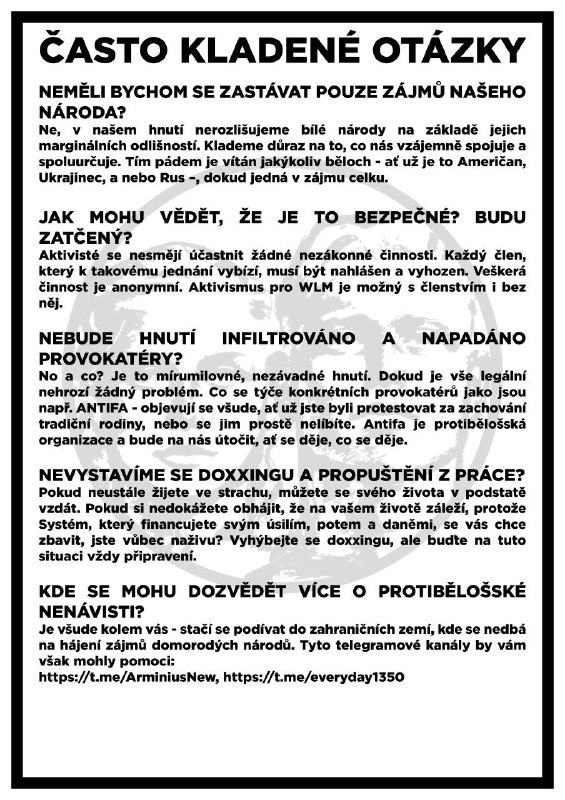 ČASTO KLADENÉ OTÁZKY

NEMĚLI BYCHOM SE ZASTÁVAT POUZE ZÁJMŮ NAŠEHO NÁRODA?
Ne, v našem hnutí nerozlišujeme bílé národy na základě jejich marginálních odlišností. Klademe důraz na to, co nás vzájemně spojuje a spoluurčuje. Tím pádem je vítán jakýkoliv běloch - ať už je to Američan, Ukrajinec, a nebo Rus –, dokud jedná v zájmu celku.

JAK MOHU VĚDĚT, ŽE JE TO BEZPEČNÉ? BUDU ZATČENÝ?
Aktivisté se nesmějí účastnit žádné nezákonné činnosti. Každý člen, který k takovému jednání vybízí, musí být nahlášen a vyhozen. Veškerá činnost je anonymní. Aktivismus pro WLM je možný s členstvím i bez něj.

NEBUDE HNUTÍ INFILTROVÁNO A NAPADÁNO PROVOKATÉRY?
No a co? Je to mírumilovné, nezávadné hnutí. Dokud je vše legální nehrozí žádný problém. Co se týče konkrétních provokatérů jako jsou např. ANTIFA - objevují se všude, ať už jste byli protestovat za zachování tradiční rodiny, nebo se jim prostě nelíbíte. Antifa je protibělošská organizace a bude na nás útočit, ať se děje, co se děje.

NEVYSTAVÍME SE DOXXINGU A PROPUŠTĚNÍ Z PRÁCE?
Pokud neustále žijete ve strachu, můžete se svého života v podstatě vzdát. Pokud si nedokážete obhájit, že na vašem životě záleží, protože Systém, který financujete svým úsilím, potem a daněmi, se vás chce zbavit, jste vůbec naživu? Vyhýbejte se doxxingu, ale buďte na tuto situaci vždy připravení.

KDE SE MOHU DOZVĚDĚT VÍCE O PROTIBĚLOŠSKÉ NENÁVISTI?
Je všude kolem vás - stačí se podívat do zahraničních zemí, kde se nedbá na hájení zájmů domorodých národů. Tyto telegramové kanály by vám však mohly pomoci:
https://t.me/ArminiusNew, https://t.me/everyday1350